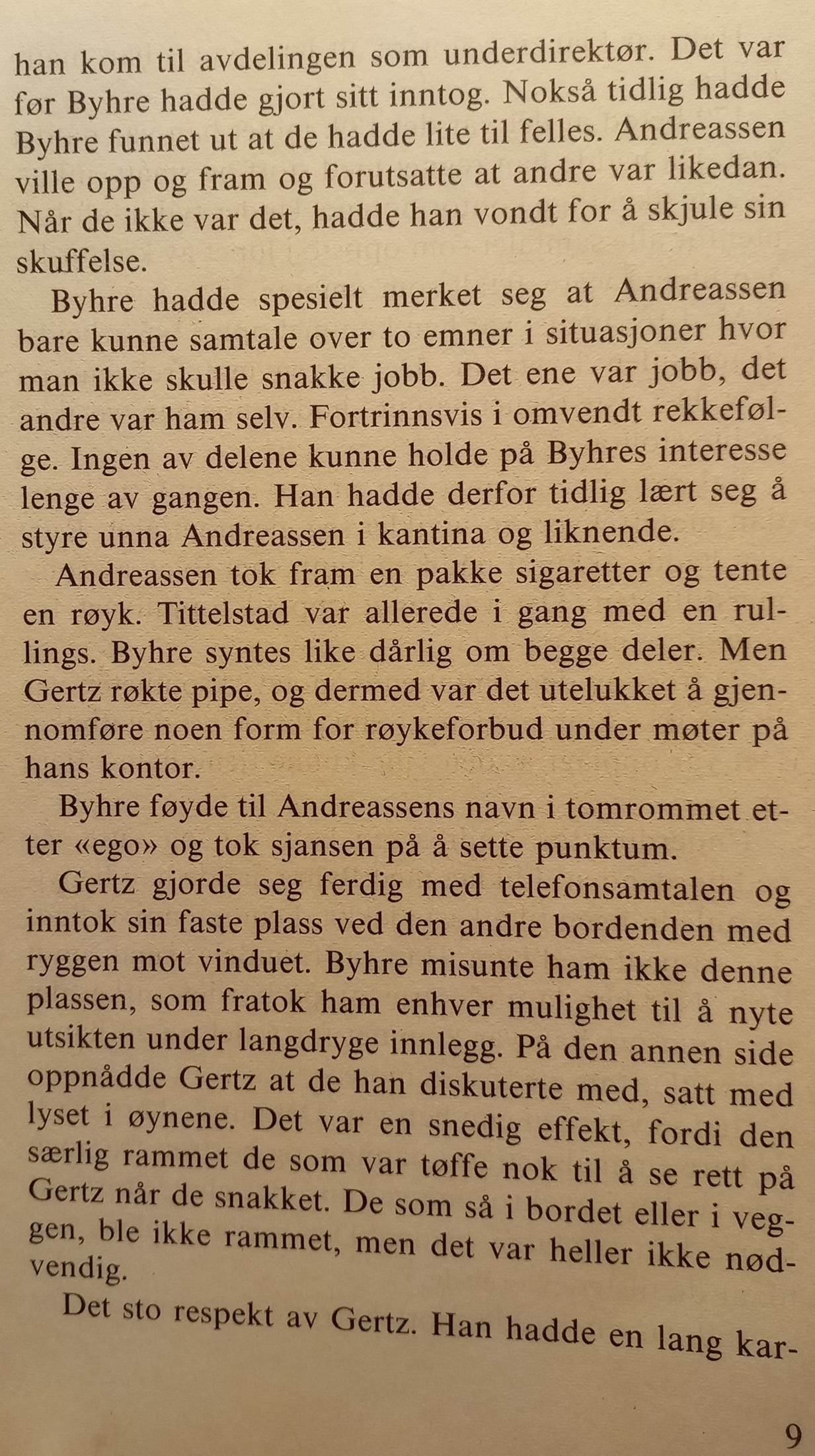 han kom til avdelingen som underdirektør. Det var før Byhre hadde gjort sitt inntog. Nokså tidlig hadde Byhre funnet ut at de hadde lite til felles. Andreassen ville opp og fram og forutsatte at andre var likedan. Når de ikke var det, hadde han vondt for å skjule sin skuffelse.

Byhre hadde spesielt merket seg at Andreassen bare kunne samtale over to emner i situasjoner hvor man ikke skulle snakke jobb. Det ene var jobb, det andre var ham selv. Fortrinnsvis i omvendt rekkefølge. Ingen av delene kunne holde på Byhres interesse lenge av gangen. Han hadde derfor tidlig lært seg å styre unna Andreassen i kantina og liknende.

Andreassen tok fram en pakke sigaretter og tente en røyk. Tittelstad var allerede i gang med en rullings. Byhre syntes like dårlig om begge deler. Men Gertz røkte pipe, og dermed var det utelukket å gjennomføre noen form for røykeforbud under møter på hans kontor.

Byhre føyde til Andreassens navn i tomrommet etter «ego» og tok sjansen på å sette punktum.

Gertz gjorde seg ferdig med telefonsamtalen og inntok sin faste plass ved den andre bordenden med ryggen mot vinduet. Byhre misunte ham ikke denne plassen, som fratok ham enhver mulighet til å nyte utsikten under langdryge innlegg. På den annen side oppnådde Gertz at de han diskuterte med, satt med lyset i øynene. Det var en snedig effekt, fordi den særlig rammet de som var tøffe nok til å se rett på Gertz når de snakket. De som så i bordet eller i veggen, ble ikke rammet, men det var heller ikke nødvendig.

Det sto respekt av Gertz. Han hadde en lang kar-

9